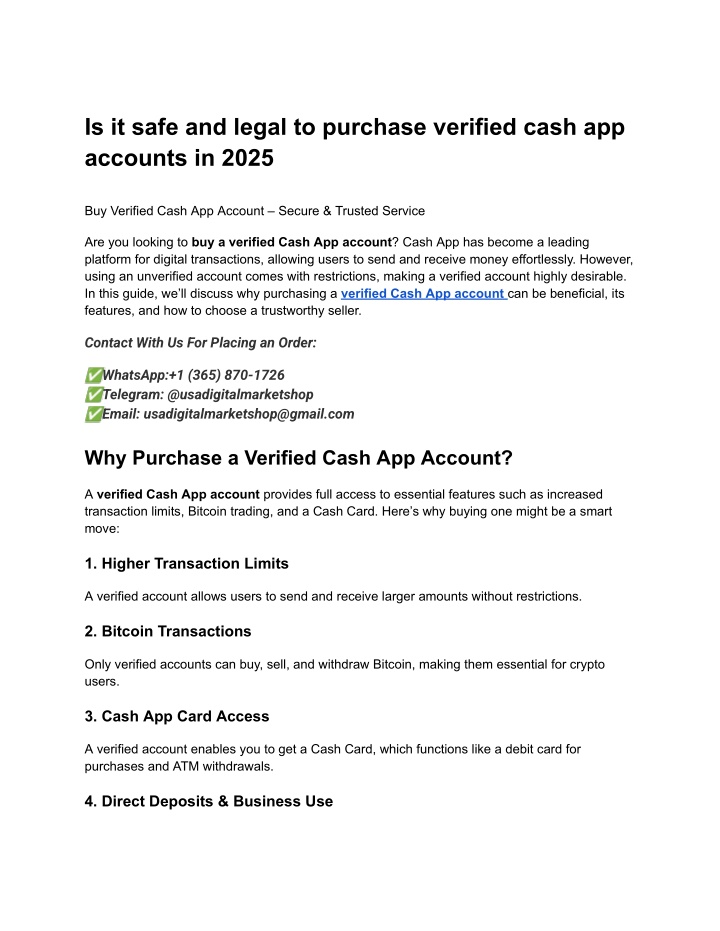 Is it safe and legal to purchase verified cash app accounts in 2025

Buy Verified Cash App Account – Secure & Trusted Service

Are you looking to buy a verified Cash App account? Cash App has become a leading platform for digital transactions, allowing users to send and receive money effortlessly. However, using an unverified account comes with restrictions, making a verified account highly desirable. In this guide, we'll discuss why purchasing a verified Cash App account can be beneficial, its features, and how to choose a trustworthy seller.

Contact With Us For Placing an Order:

✅WhatsApp:+1 (365) 870-1726
✅Telegram: @usadigitalmarketshop
✅Email: usadigitalmarketshop@gmail.com

Why Purchase a Verified Cash App Account?

A verified Cash App account provides full access to essential features such as increased transaction limits, Bitcoin trading, and a Cash Card. Here's why buying one might be a smart move:

1. Higher Transaction Limits

A verified account allows users to send and receive larger amounts without restrictions.

2. Bitcoin Transactions

Only verified accounts can buy, sell, and withdraw Bitcoin, making them essential for crypto users.

3. Cash App Card Access

A verified account enables you to get a Cash Card, which functions like a debit card for purchases and ATM withdrawals.

4. Direct Deposits & Business Use